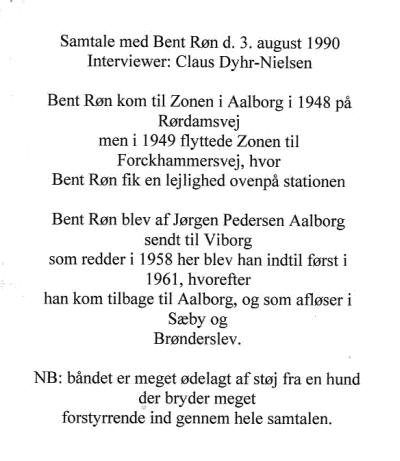 Samtale med Bent Røn d. 3. august 1990
Interviewer: Claus Dyhr-Nielsen

Bent Røn kom til Zonen i Aalborg i 1948 på Rørdamsvej men i 1949 flyttede Zonen til Forckhammersvej, hvor Bent Røn fik en lejlighed ovenpå stationen

Bent Røn blev af Jørgen Pedersen Aalborg sendt til Viborg som redder i 1958 her blev han indtil først i 1961, hvorefter han kom tilbage til Aalborg, og som afløser i Sæby og Brønderslev.

NB: båndet er meget ødelagt af støj fra en hund der bryder meget forstyrrende ind gennem hele samtalen.